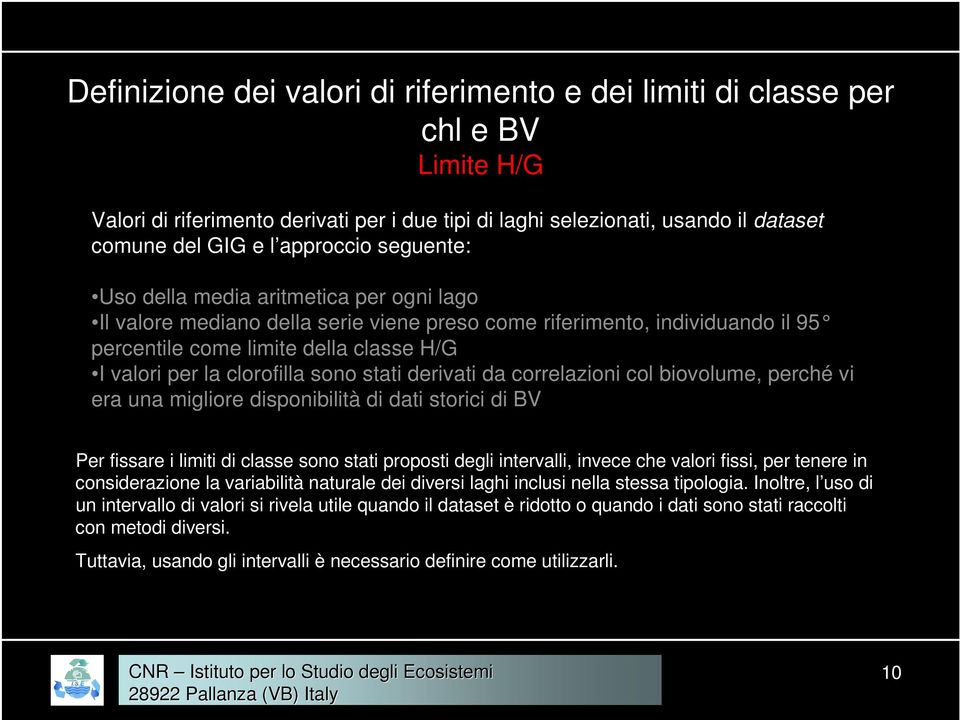 Definizione dei valori di riferimento e dei limiti di classe per chl e BV
Limite H/G

Valori di riferimento derivati per i due tipi di laghi selezionati, usando il dataset comune del GIG e l'approccio seguente:

•Uso della media aritmetica per ogni lago
•Il valore mediano della serie viene preso come riferimento, individuando il 95° percentile come limite della classe H/G
•I valori per la clorofilla sono stati derivati da correlazioni col biovolume, perché vi era una migliore disponibilità di dati storici di BV

Per fissare i limiti di classe sono stati proposti degli intervalli, invece che valori fissi, per tenere in considerazione la variabilità naturale dei diversi laghi inclusi nella stessa tipologia. Inoltre, l'uso di un intervallo di valori si rivela utile quando il dataset è ridotto o quando i dati sono stati raccolti con metodi diversi.

Tuttavia, usando gli intervalli è necessario definire come utilizzarli.

CNR – Istituto per lo Studio degli Ecosistemi
28922 Pallanza (VB) Italy

10